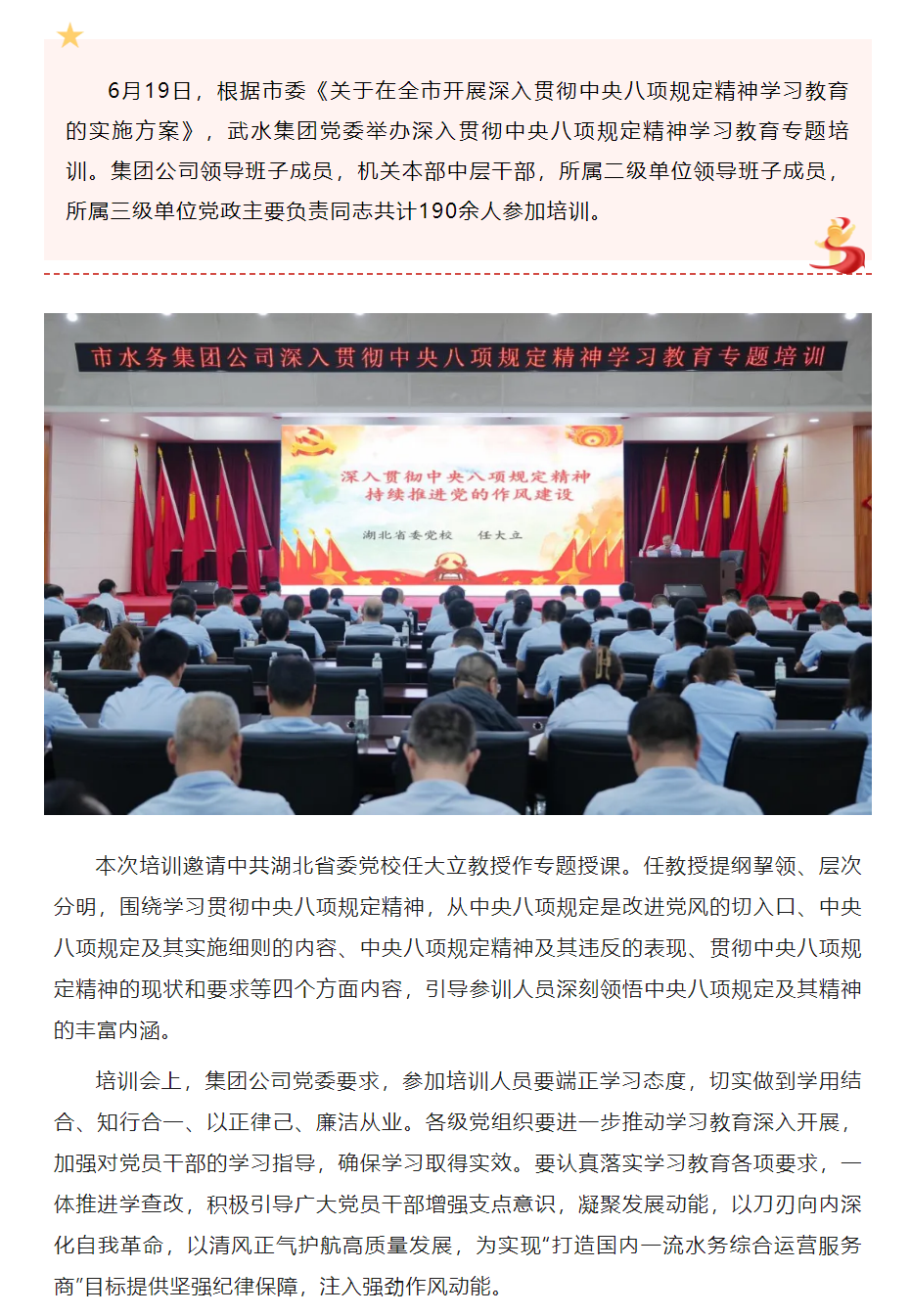 6月19日，根据市委《关于在全市开展深入贯彻中央八项规定精神学习教育的实施方案》，武水集团党委举办深入贯彻中央八项规定精神学习教育专题培训。集团公司领导班子成员，机关本部中层干部，所属二级单位领导班子成员，所属三级单位党政主要负责同志共计190余人参加培训。

市水务集团公司深入贯彻中央八项规定精神学习教育专题培训

深入贯彻中央八项规定精神
持续推进党的作风建设

湖北省委党校　任大立

本次培训邀请中共湖北省委党校任大立教授作专题授课。任教授提纲挈领、层次分明，围绕学习贯彻中央八项规定精神，从中央八项规定是改进党风的切入口、中央八项规定及其实施细则的内容、中央八项规定精神及其违反的表现、贯彻中央八项规定精神的现状和要求等四个方面内容，引导参训人员深刻领悟中央八项规定及其精神的丰富内涵。

培训会上，集团公司党委要求，参加培训人员要端正学习态度，切实做到学用结合、知行合一、以正律己、廉洁从业。各级党组织要进一步推动学习教育深入开展，加强对党员干部的学习指导，确保学习取得实效。要认真落实学习教育各项要求，一体推进学查改，积极引导广大党员干部增强支点意识，凝聚发展动能，以刀刃向内深化自我革命，以清风正气护航高质量发展，为实现“打造国内一流水务综合运营服务商”目标提供坚强纪律保障，注入强劲作风动能。